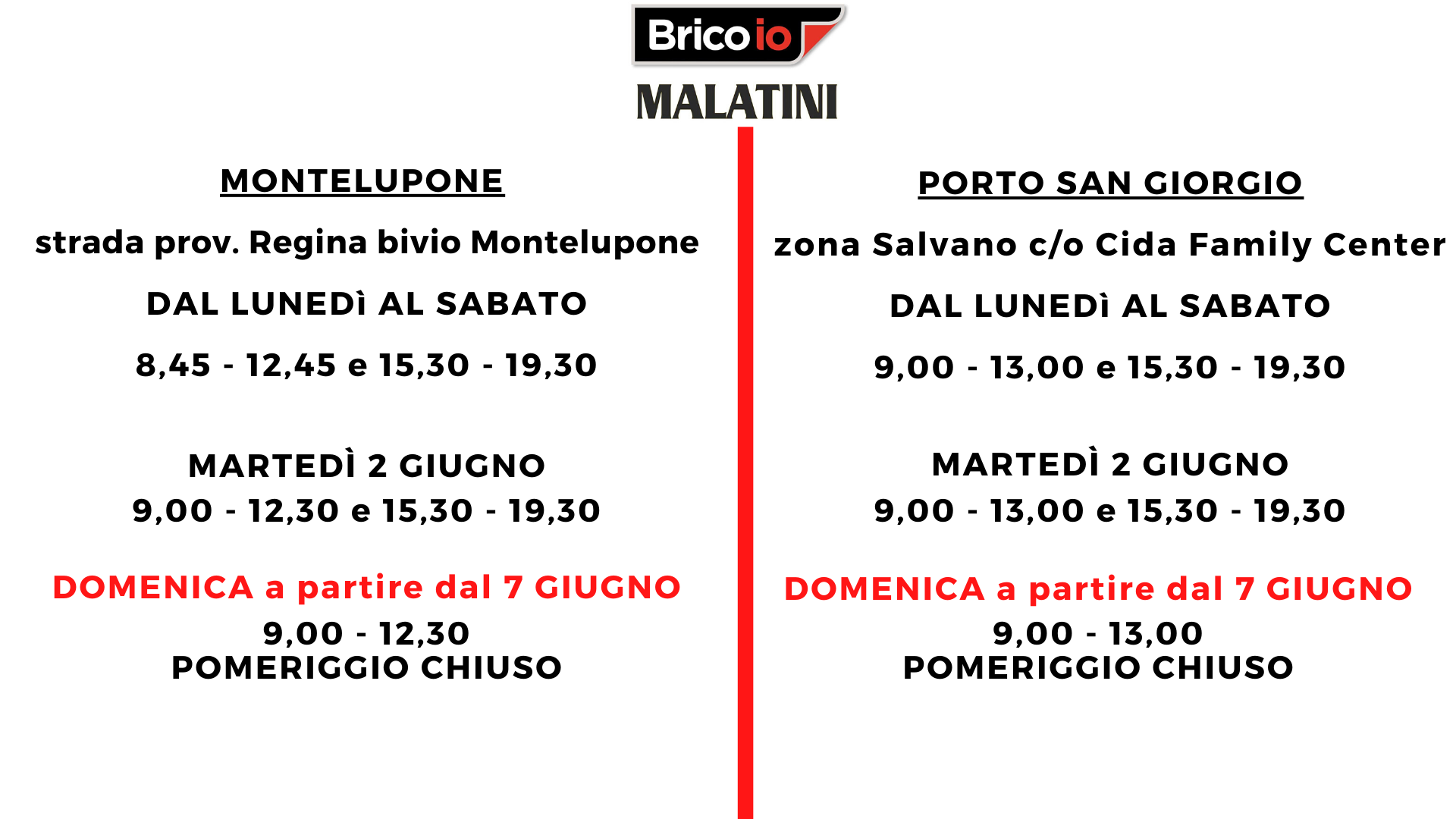 Brico io
MALATINI

MONTELUPONE

strada prov. Regina bivio Montelupone

DAL LUNEDì AL SABATO

8,45 - 12,45 e 15,30 - 19,30

MARTEDÌ 2 GIUGNO
9,00 - 12,30 e 15,30 - 19,30

DOMENICA a partire dal 7 GIUGNO
9,00 - 12,30
POMERIGGIO CHIUSO

PORTO SAN GIORGIO

zona Salvano c/o Cida Family Center

DAL LUNEDì AL SABATO

9,00 - 13,00 e 15,30 - 19,30

MARTEDÌ 2 GIUGNO
9,00 - 13,00 e 15,30 - 19,30

DOMENICA a partire dal 7 GIUGNO
9,00 - 13,00
POMERIGGIO CHIUSO